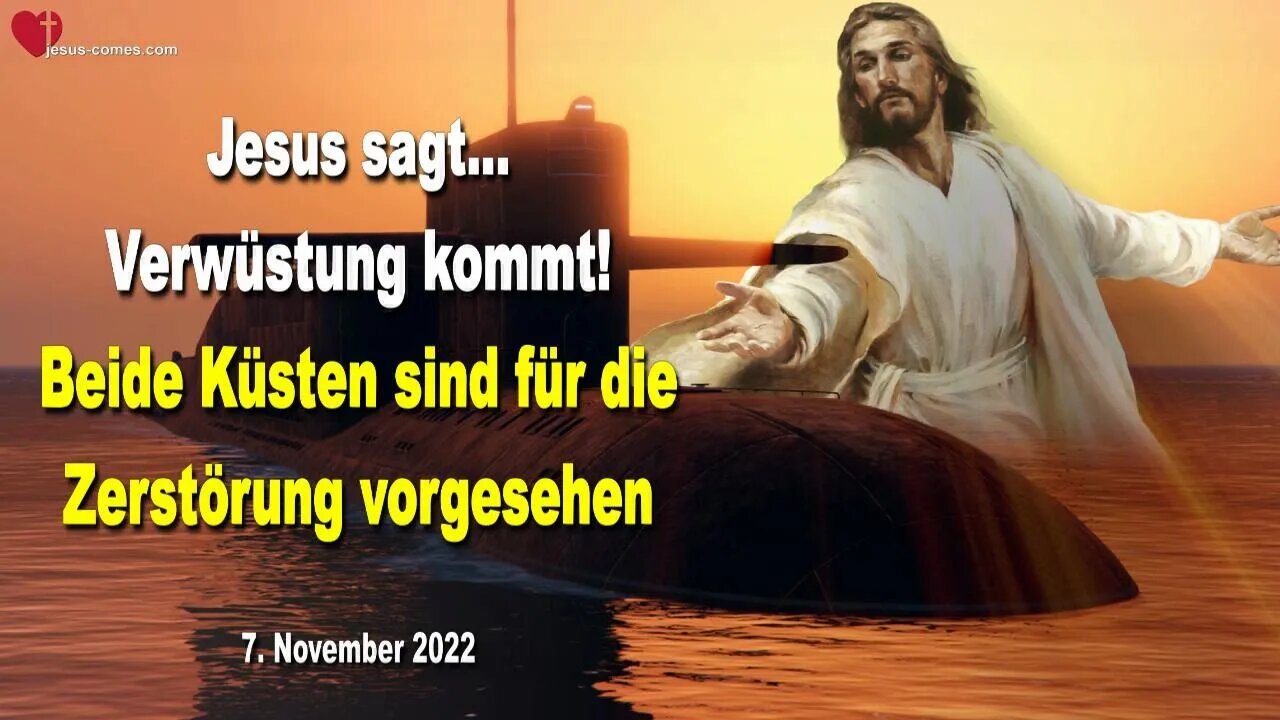 jesus-comes.com

Jesus sagt...
Verwüstung kommt!
Beide Küsten sind für die Zerstörung vorgesehen

7. November 2022